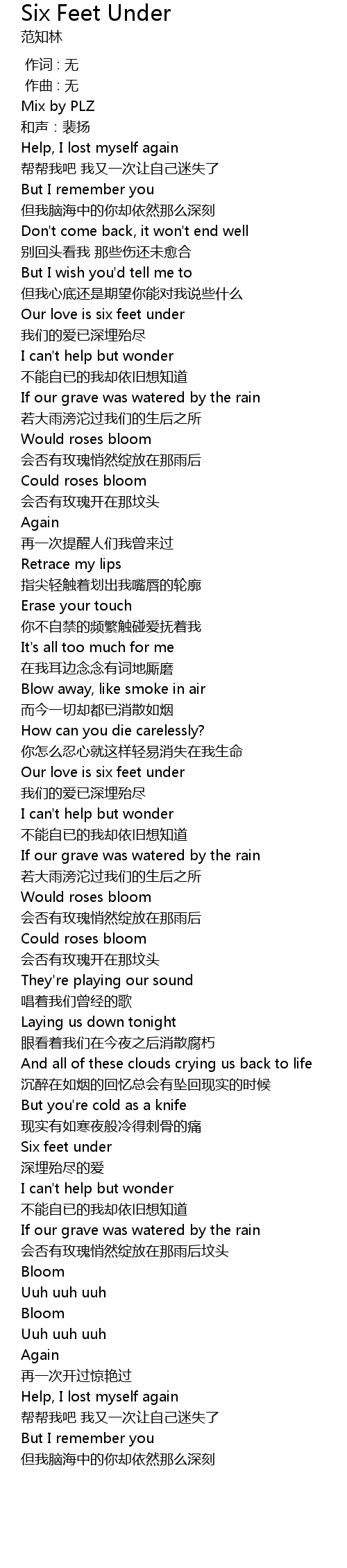 Six Feet Under
范知林

作词 : 无
作曲 : 无
Mix by PLZ
和声 : 裴扬
Help, I lost myself again
帮帮我吧 我又一次让自己迷失了
But I remember you
但我脑海中的你却依然那么深刻
Don't come back, it won't end well
别回头看我 那些伤还未愈合
But I wish you'd tell me to
但我心底还是期望你能对我说些什么
Our love is six feet under
我们的爱已深埋殆尽
I can't help but wonder
不能自已的我却依旧想知道
If our grave was watered by the rain
若大雨滂沱过我们的生后之所
Would roses bloom
会否有玫瑰悄然绽放在那雨后
Could roses bloom
会否有玫瑰开在那坟头
Again
再一次提醒人们我曾来过
Retrace my lips
指尖轻触着划出我嘴唇的轮廓
Erase your touch
你不自禁的频繁触碰爱抚着我
It's all too much for me
在我耳边念念有词地厮磨
Blow away, like smoke in air
而今一切却都已消散如烟
How can you die carelessly?
你怎么忍心就这样轻易消失在我生命
Our love is six feet under
我们的爱已深埋殆尽
I can't help but wonder
不能自已的我却依旧想知道
If our grave was watered by the rain
若大雨滂沱过我们的生后之所
Would roses bloom
会否有玫瑰悄然绽放在那雨后
Could roses bloom
会否有玫瑰开在那坟头
They're playing our sound
唱着我们曾经的歌
Laying us down tonight
眼看着我们在今夜之后消散腐朽
And all of these clouds crying us back to life
沉醉在如烟的回忆总会有坠回现实的时候
But you're cold as a knife
现实有如寒夜般冷得刺骨的痛
Six feet under
深埋殆尽的爱
I can't help but wonder
不能自已的我却依旧想知道
If our grave was watered by the rain
会否有玫瑰悄然绽放在那雨后坟头
Bloom
Uuh uuh uuh
Bloom
Uuh uuh uuh
Again
再一次开过惊艳过
Help, I lost myself again
帮帮我吧 我又一次让自己迷失了
But I remember you
但我脑海中的你却依然那么深刻